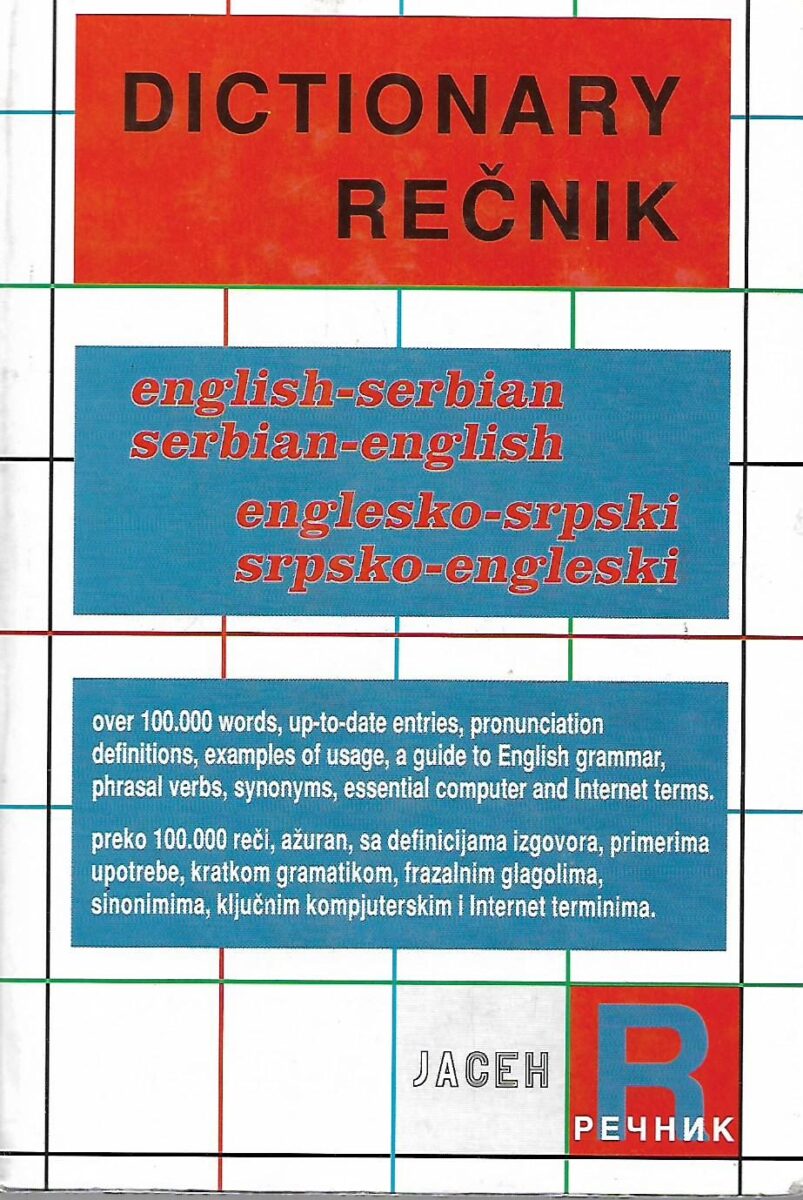 DICTIONARY
REČNIK

english-serbian
serbian-english
englesko-srpski
srpsko-engleski

over 100.000 words, up-to-date entries, pronunciation definitions, examples of usage, a guide to English grammar, phrasal verbs, synonyms, essential computer and Internet terms.

preko 100.000 reči, ažuran, sa definicijama izgovora, primerima upotrebe, kratkom gramatikom, frazalnim glagolima, sinonimima, ključnim kompjuterskim i Internet terminima.

JACEH

R
РЕЧНИК